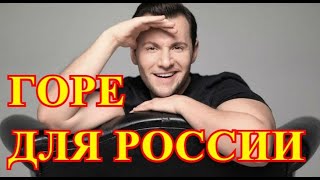 ГОРЕ
ДЛЯ РОССИИ